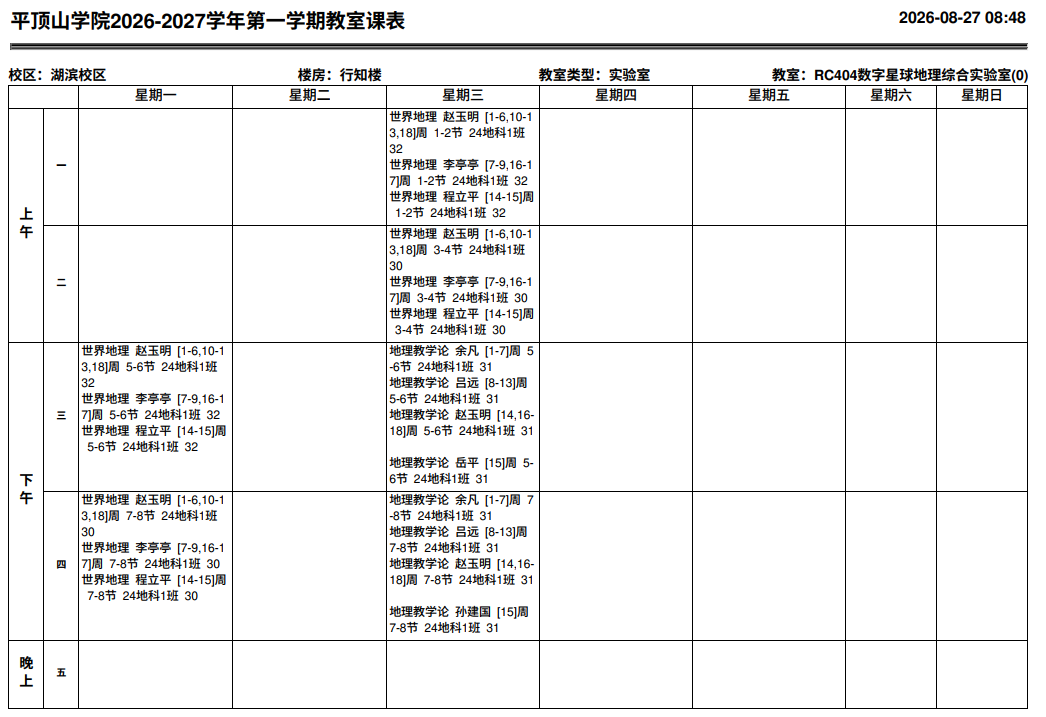 平顶山学院2026-2027学年第一学期教室课表

2026-08-27 08:48

校区：湖滨校区 楼房：行知楼 教室类型：实验室 教室：RC404数字星球地理综合实验室(0)

| | | 星期一 | 星期二 | 星期三 | 星期四 | 星期五 | 星期六 | 星期日 |
|---|---|---|---|---|---|---|---|---|
| 上午 | 一 | | | 世界地理 赵玉明 [1-6,10-13,18]周 1-2节 24地科1班 32 世界地理 李亭亭 [7-9,16-17]周 1-2节 24地科1班 32 世界地理 程立平 [14-15]周 1-2节 24地科1班 32 | | | | |
| | 二 | | | 世界地理 赵玉明 [1-6,10-13,18]周 3-4节 24地科1班 30 世界地理 李亭亭 [7-9,16-17]周 3-4节 24地科1班 30 世界地理 程立平 [14-15]周 3-4节 24地科1班 30 | | | | |
| 下午 | 三 | 世界地理 赵玉明 [1-6,10-13,18]周 5-6节 24地科1班 32 世界地理 李亭亭 [7-9,16-17]周 5-6节 24地科1班 32 世界地理 程立平 [14-15]周 5-6节 24地科1班 32 | | 地理教学论 余凡 [1-7]周 5-6节 24地科1班 31 地理教学论 吕远 [8-13]周 5-6节 24地科1班 31 地理教学论 赵玉明 [14,16-18]周 5-6节 24地科1班 31 地理教学论 岳平 [15]周 5-6节 24地科1班 31 | | | | |
| | 四 | 世界地理 赵玉明 [1-6,10-13,18]周 7-8节 24地科1班 30 世界地理 李亭亭 [7-9,16-17]周 7-8节 24地科1班 30 世界地理 程立平 [14-15]周 7-8节 24地科1班 30 | | 地理教学论 余凡 [1-7]周 7-8节 24地科1班 31 地理教学论 吕远 [8-13]周 7-8节 24地科1班 31 地理教学论 赵玉明 [14,16-18]周 7-8节 24地科1班 31 地理教学论 孙建国 [15]周 7-8节 24地科1班 31 | | | | |
| 晚上 | 五 | | | | | | | |